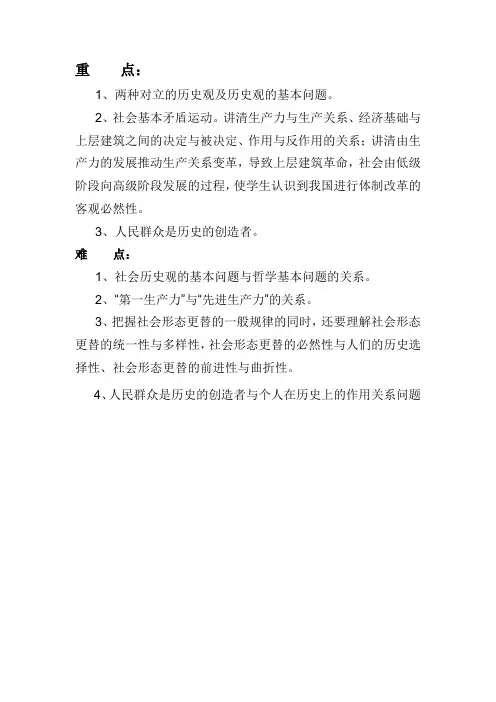 重　　点：

1、两种对立的历史观及历史观的基本问题。

2、社会基本矛盾运动。讲清生产力与生产关系、经济基础与上层建筑之间的决定与被决定、作用与反作用的关系；讲清由生产力的发展推动生产关系变革，导致上层建筑革命，社会由低级阶段向高级阶段发展的过程，使学生认识到我国进行体制改革的客观必然性。

3、人民群众是历史的创造者。

难　　点：

1、社会历史观的基本问题与哲学基本问题的关系。

2、"第一生产力"与"先进生产力"的关系。

3、把握社会形态更替的一般规律的同时，还要理解社会形态更替的统一性与多样性，社会形态更替的必然性与人们的历史选择性、社会形态更替的前进性与曲折性。

4、人民群众是历史的创造者与个人在历史上的作用关系问题